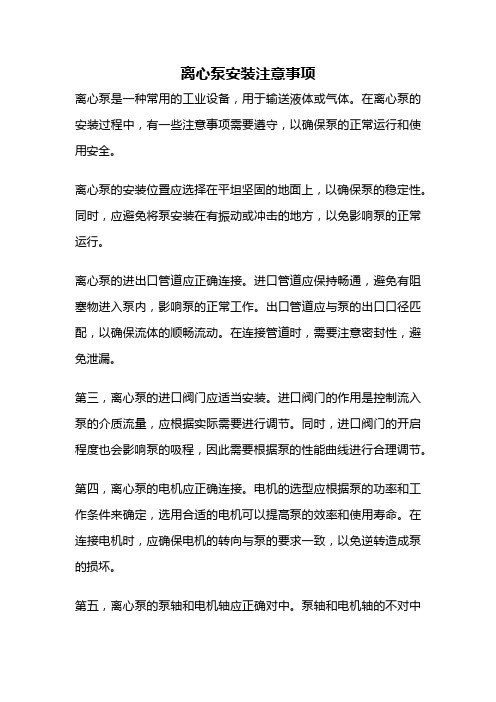 离心泵安装注意事项

离心泵是一种常用的工业设备，用于输送液体或气体。在离心泵的安装过程中，有一些注意事项需要遵守，以确保泵的正常运行和使用安全。

离心泵的安装位置应选择在平坦坚固的地面上，以确保泵的稳定性。同时，应避免将泵安装在有振动或冲击的地方，以免影响泵的正常运行。

离心泵的进出口管道应正确连接。进口管道应保持畅通，避免有阻塞物进入泵内，影响泵的正常工作。出口管道应与泵的出口口径匹配，以确保流体的顺畅流动。在连接管道时，需要注意密封性，避免泄漏。

第三，离心泵的进口阀门应适当安装。进口阀门的作用是控制流入泵的介质流量，应根据实际需要进行调节。同时，进口阀门的开启程度也会影响泵的吸程，因此需要根据泵的性能曲线进行合理调节。

第四，离心泵的电机应正确连接。电机的选型应根据泵的功率和工作条件来确定，选用合适的电机可以提高泵的效率和使用寿命。在连接电机时，应确保电机的转向与泵的要求一致，以免逆转造成泵的损坏。

第五，离心泵的泵轴和电机轴应正确对中。泵轴和电机轴的不对中